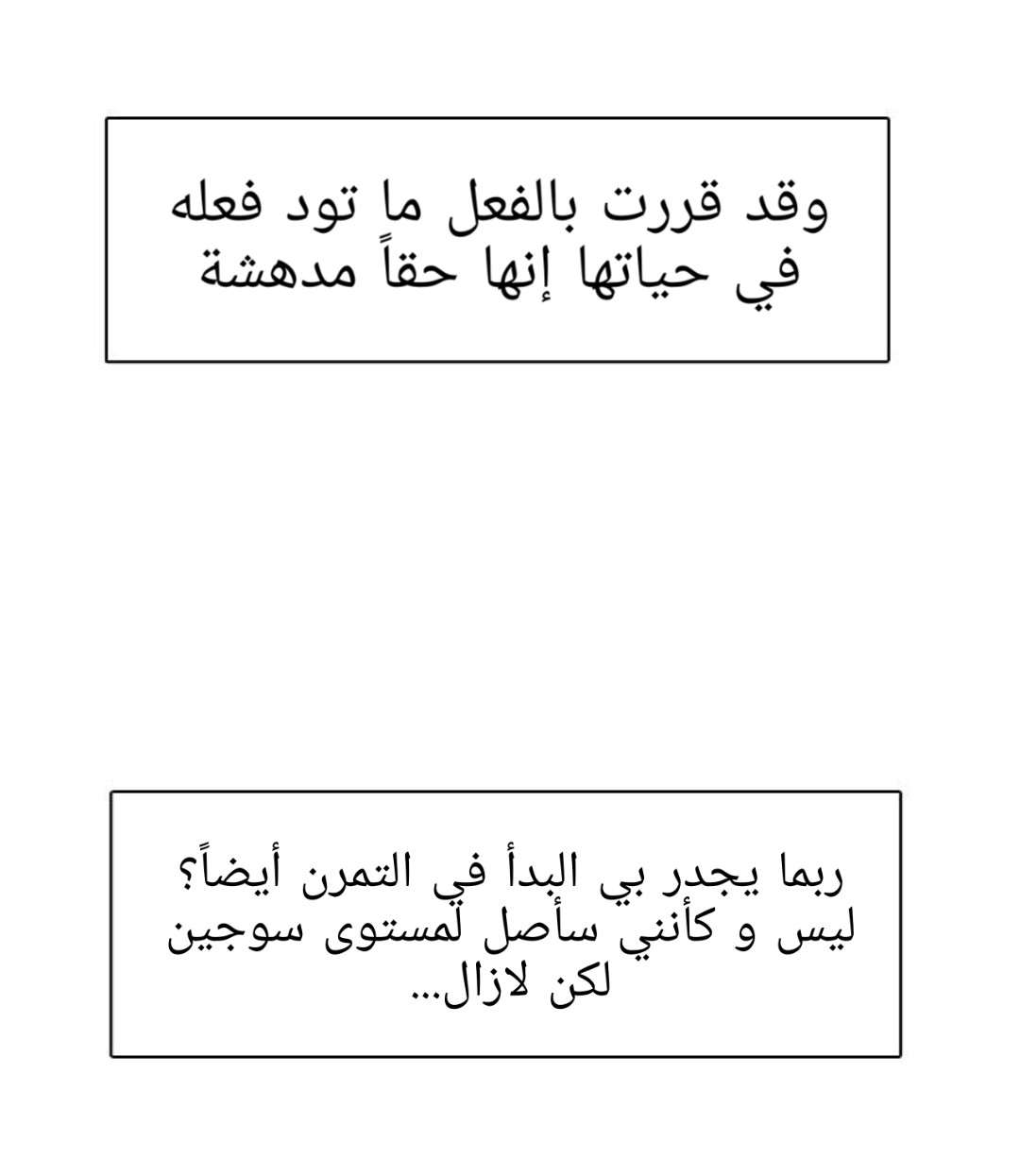 وقد قررت بالفعل ما تود فعله في حياتها إنها حقاً مدهشة

ربما يجدر بي البدأ في التمرن أيضاً؟ ليس و كأنني سأصل لمستوى سوجين لكن لازال...